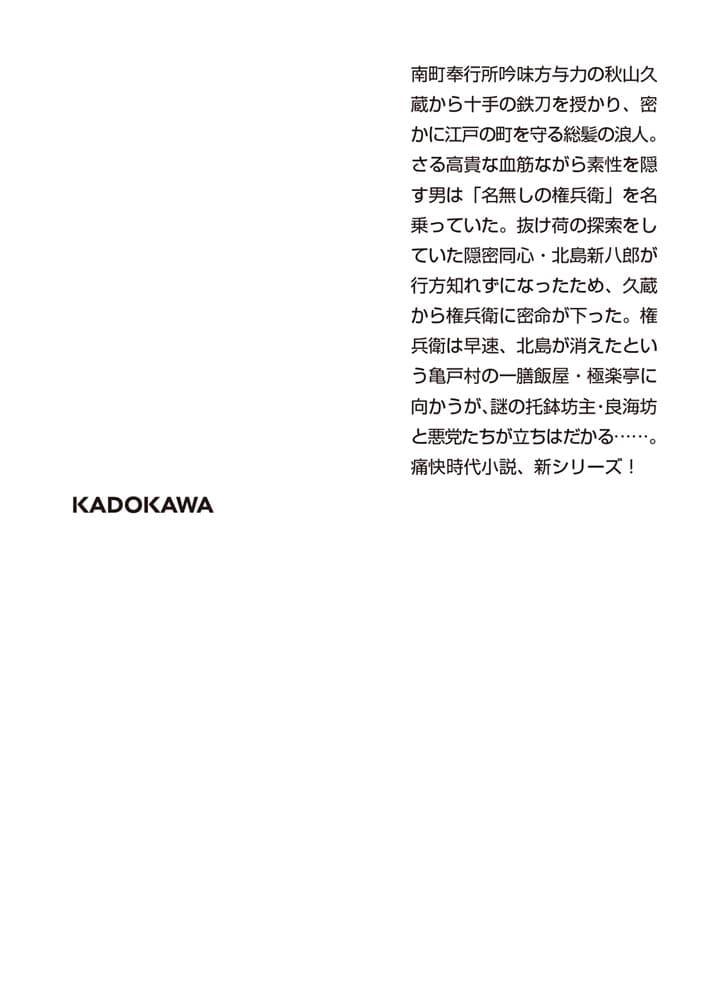 南町奉行所吟味方与力の秋山久蔵から十手の鉄刀を授かり、密かに江戸の町を守る総髪の浪人。さる高貴な血筋ながら素性を隠す男は「名無しの権兵衛」を名乗っていた。抜け荷の探索をしていた隠密同心・北島新八郎が行方知れずになったため、久蔵から権兵衛に密命が下った。権兵衛は早速、北島が消えたという亀戸村の一膳飯屋・極楽亭に向かうが、謎の托鉢坊主・良海坊と悪党たちが立ちはだかる……。痛快時代小説、新シリーズ！

KADOKAWA